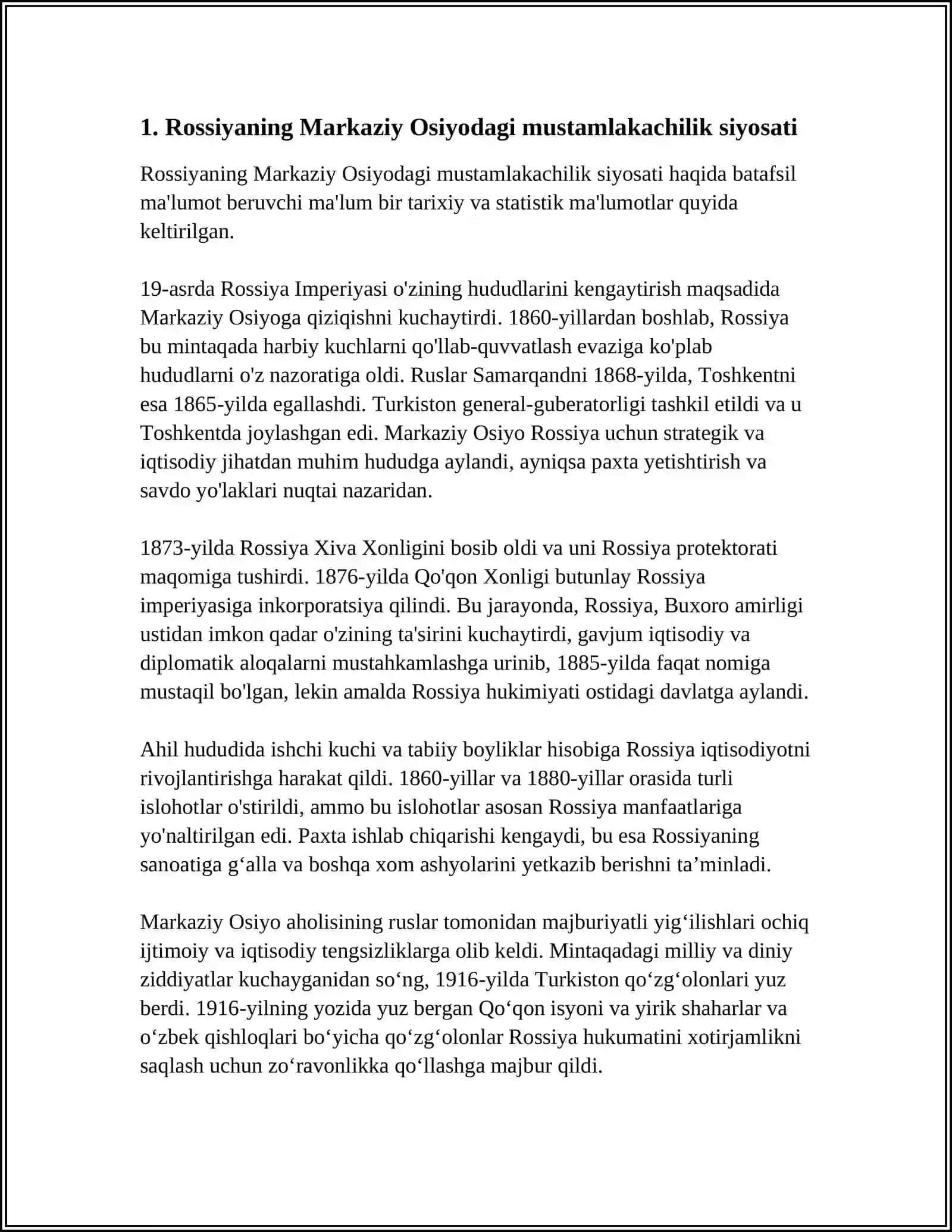 1. Rossiyaning Markaziy Osiyodagi mustamlakachilik siyosati

Rossiyaning Markaziy Osiyodagi mustamlakachilik siyosati haqida batafsil ma'lumot beruvchi ma'lum bir tarixiy va statistik ma'lumotlar quyida keltirilgan.

19-asrda Rossiya Imperiyasi o'zining hududlarini kengaytirish maqsadida Markaziy Osiyoga qiziqishni kuchaytirdi. 1860-yillardan boshlab, Rossiya bu mintaqada harbiy kuchlarni qo'llab-quvvatlash evaziga ko'plab hududlarni o'z nazoratiga oldi. Ruslar Samarqandni 1868-yilda, Toshkentni esa 1865-yilda egallashdi. Turkiston general-guberatorligi tashkil etildi va u Toshkentda joylashgan edi. Markaziy Osiyo Rossiya uchun strategik va iqtisodiy jihatdan muhim hududga aylandi, ayniqsa paxta yetishtirish va savdo yo'laklari nuqtai nazaridan.

1873-yilda Rossiya Xiva Xonligini bosib oldi va uni Rossiya protektorati maqomiga tushirdi. 1876-yilda Qo'qon Xonligi butunlay Rossiya imperiyasiga inkorporatsiya qilindi. Bu jarayonda, Rossiya, Buxoro amirligi ustidan imkon qadar o'zining ta'sirini kuchaytirdi, gavjum iqtisodiy va diplomatik aloqalarni mustahkamlashga urinib, 1885-yilda faqat nomiga mustaqil bo'lgan, lekin amalda Rossiya hukimiyati ostidagi davlatga aylandi.

Ahil hududida ishchi kuchi va tabiiy boyliklar hisobiga Rossiya iqtisodiyotni rivojlantirishga harakat qildi. 1860-yillar va 1880-yillar orasida turli islohotlar o'stirildi, ammo bu islohotlar asosan Rossiya manfaatlariga yo'naltirilgan edi. Paxta ishlab chiqarishi kengaydi, bu esa Rossiyaning sanoatiga g'alla va boshqa xom ashyolarini yetkazib berishni ta'minladi.

Markaziy Osiyo aholisining ruslar tomonidan majburiyatli yig'ilishlari ochiq ijtimoiy va iqtisodiy tengsizliklarga olib keldi. Mintaqadagi milliy va diniy ziddiyatlar kuchayganidan so'ng, 1916-yilda Turkiston qo'zg'olonlari yuz berdi. 1916-yilning yozida yuz bergan Qo'qon isyoni va yirik shaharlar va o'zbek qishloqlari bo'yicha qo'zg'olonlar Rossiya hukumatini xotirjamlikni saqlash uchun zo'ravonlikka qo'llashga majbur qildi.